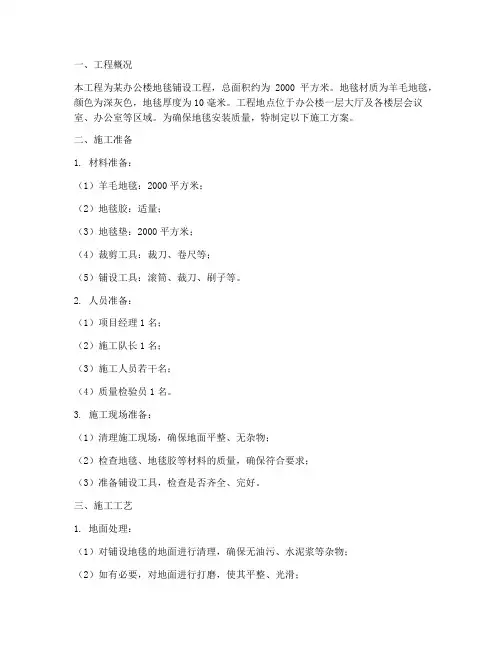 一、工程概况

本工程为某办公楼地毯铺设工程，总面积约为 2000 平方米。地毯材质为羊毛地毯，颜色为深灰色，地毯厚度为 10 毫米。工程地点位于办公楼一层大厅及各楼层会议室、办公室等区域。为确保地毯安装质量，特制定以下施工方案。

二、施工准备

1. 材料准备：

（1）羊毛地毯：2000 平方米；

（2）地毯胶：适量；

（3）地毯垫：2000 平方米；

（4）裁剪工具：裁刀、卷尺等；

（5）铺设工具：滚筒、裁刀、刷子等。

2. 人员准备：

（1）项目经理 1 名；

（2）施工队长 1 名；

（3）施工人员若干名；

（4）质量检验员 1 名。

3. 施工现场准备：

（1）清理施工现场，确保地面平整、无杂物；

（2）检查地毯、地毯胶等材料的质量，确保符合要求；

（3）准备铺设工具，检查是否齐全、完好。

三、施工工艺

1. 地面处理：

（1）对铺设地毯的地面进行清理，确保无油污、水泥浆等杂物；

（2）如有必要，对地面进行打磨，使其平整、光滑；